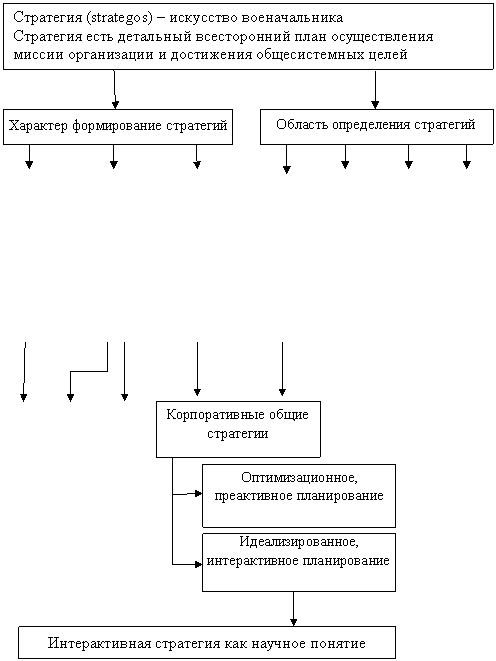 Стратегия (strategos) – искусство военачальника
Стратегия есть детальный всесторонний план осуществления миссии организации и достижения общесистемных целей

Характер формирование стратегий

Область определения стратегий

Корпоративные общие стратегии

Оптимизационное, преактивное планирование

Идеализированное, интерактивное планирование

Интерактивная стратегия как научное понятие